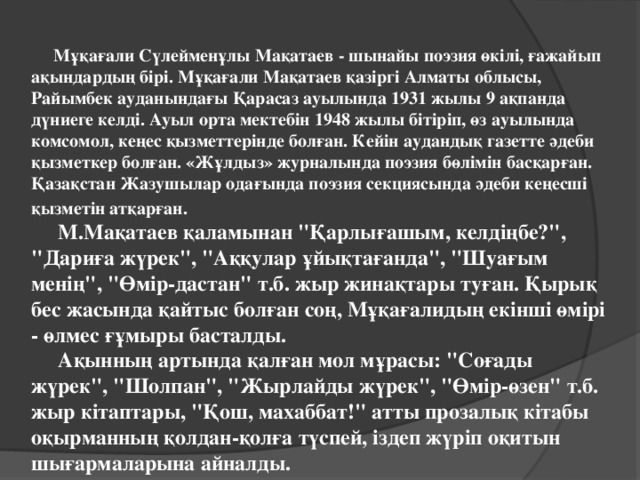 Мұқағали Сүлейменұлы Мақатаев - шынайы поэзия өкілі, ғажайып ақындардың бірі. Мұқағали Мақатаев қазіргі Алматы облысы, Райымбек ауданындағы Қарасаз ауылында 1931 жылы 9 ақпанда дүниеге келді. Ауыл орта мектебін 1948 жылы бітіріп, өз ауылында комсомол, кеңес қызметтерінде болған. Кейін аудандық газетте әдеби қызметкер болған. «Жұлдыз» журналында поэзия бөлімін басқарған. Қазақстан Жазушылар одағында поэзия секциясында әдеби кеңесші қызметін атқарған.

М.Мақатаев қаламынан "Қарлығашым, келдіңбе?", "Дариға жүрек", "Аққулар ұйықтағанда", "Шуағым менің", "Өмір-дастан" т.б. жыр жинақтары туған. Қырық бес жасында қайтыс болған соң, Мұқағалидың екінші өмірі - өлмес ғұмыры басталды.

Ақынның артында қалған мол мұрасы: "Соғады жүрек", "Шолпан", "Жырлайды жүрек", "Өмір-өзен" т.б. жыр кітаптары, "Қош, махаббат!" атты прозалық кітабы оқырманның қолдан-қолға түспей, іздеп жүріп оқитын шығармаларына айналды.